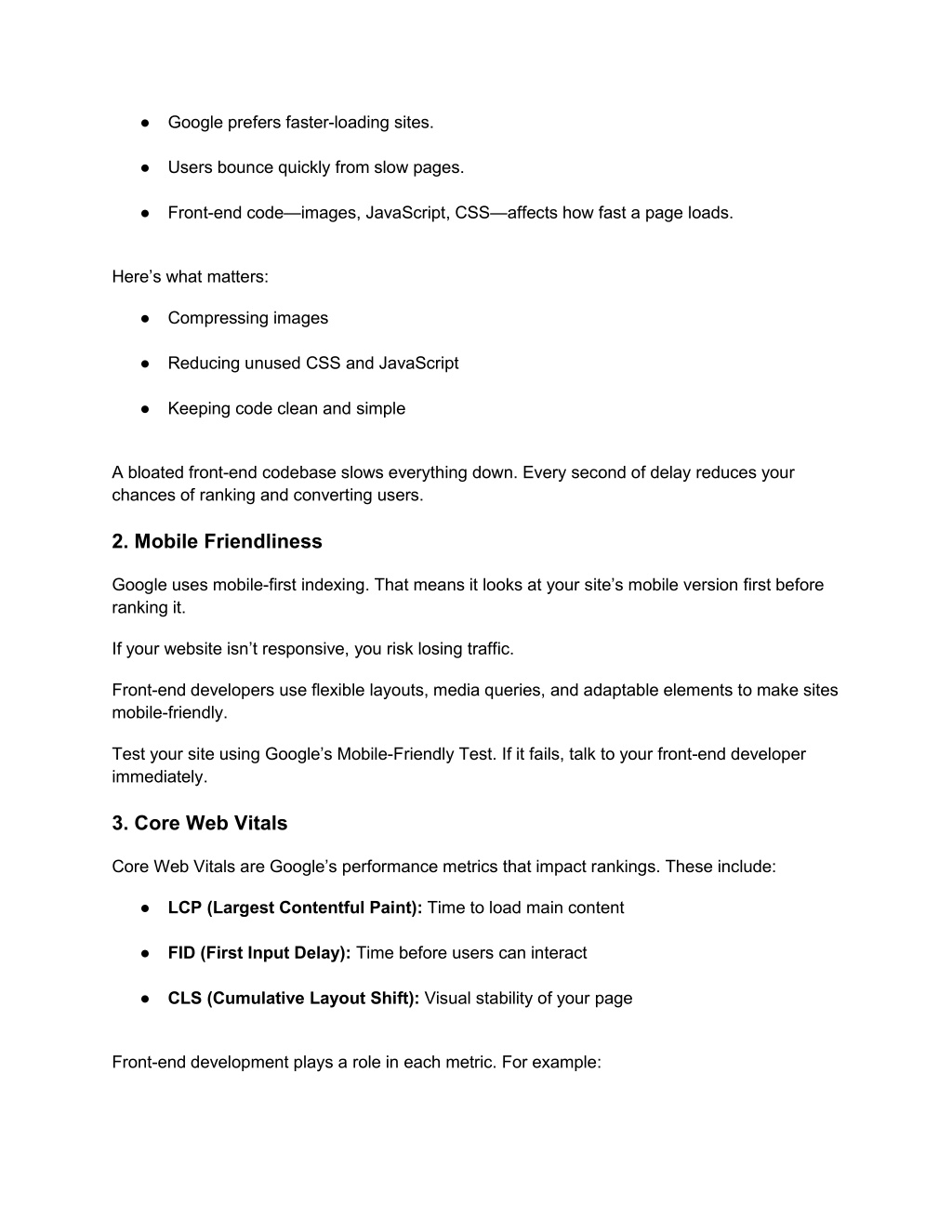 ● Google prefers faster-loading sites.

● Users bounce quickly from slow pages.

● Front-end code—images, JavaScript, CSS—affects how fast a page loads.

Here’s what matters:

● Compressing images

● Reducing unused CSS and JavaScript

● Keeping code clean and simple

A bloated front-end codebase slows everything down. Every second of delay reduces your chances of ranking and converting users.

2. Mobile Friendliness

Google uses mobile-first indexing. That means it looks at your site’s mobile version first before ranking it.

If your website isn’t responsive, you risk losing traffic.

Front-end developers use flexible layouts, media queries, and adaptable elements to make sites mobile-friendly.

Test your site using Google’s Mobile-Friendly Test. If it fails, talk to your front-end developer immediately.

3. Core Web Vitals

Core Web Vitals are Google’s performance metrics that impact rankings. These include:

● LCP (Largest Contentful Paint): Time to load main content

● FID (First Input Delay): Time before users can interact

● CLS (Cumulative Layout Shift): Visual stability of your page

Front-end development plays a role in each metric. For example: